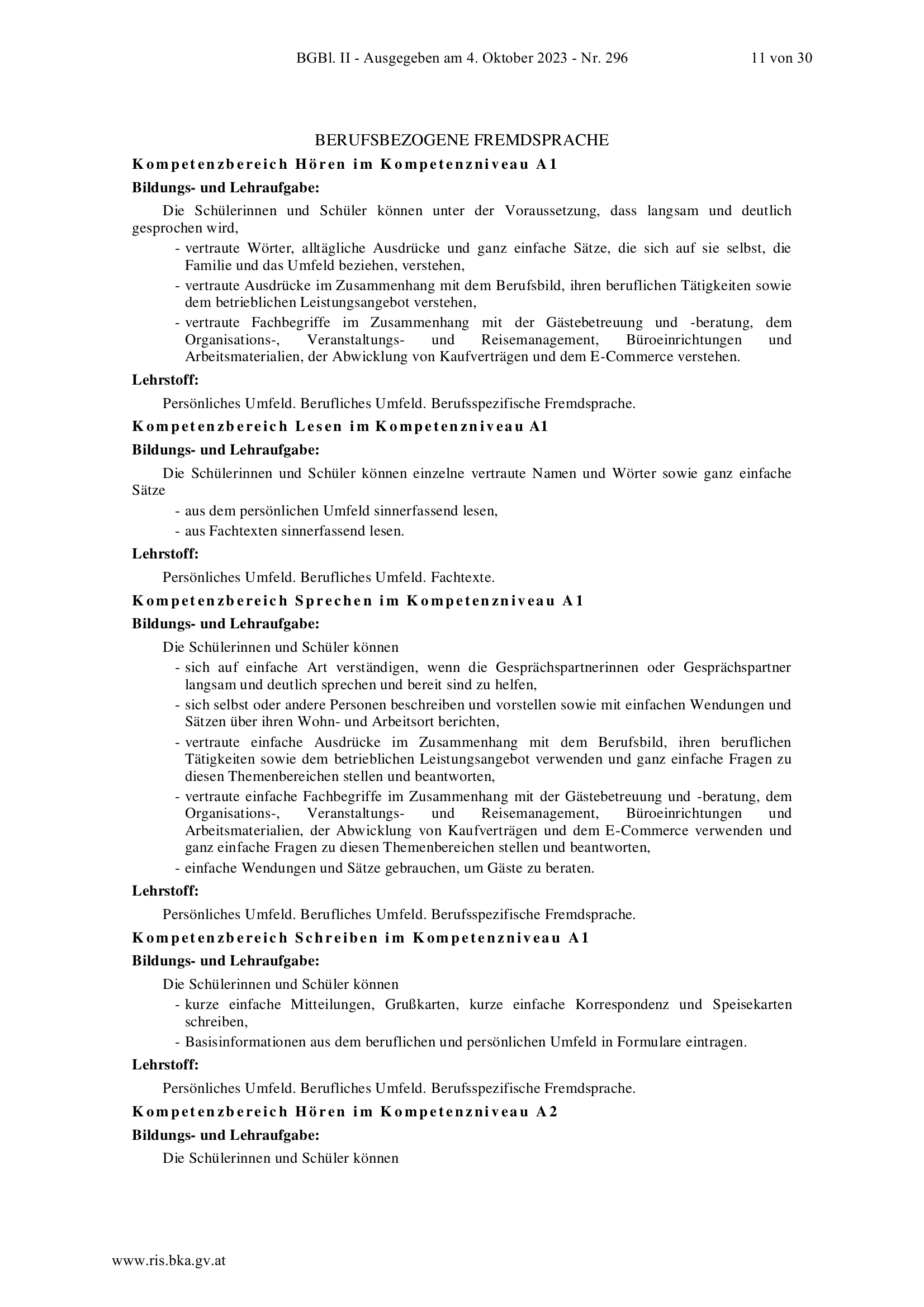 BGBl. II - Ausgegeben am 4. Oktober 2023 - Nr. 296 11 von 30

BERUFSBEZOGENE FREMDSPRACHE

Kompetenzbereich Hören im Kompetenzniveau A1

Bildungs- und Lehraufgabe:

Die Schülerinnen und Schüler können unter der Voraussetzung, dass langsam und deutlich gesprochen wird,

- vertraute Wörter, alltägliche Ausdrücke und ganz einfache Sätze, die sich auf sie selbst, die Familie und das Umfeld beziehen, verstehen,
- vertraute Ausdrücke im Zusammenhang mit dem Berufsbild, ihren beruflichen Tätigkeiten sowie dem betrieblichen Leistungsangebot verstehen,
- vertraute Fachbegriffe im Zusammenhang mit der Gästebetreuung und -beratung, dem Organisations-, Veranstaltungs- und Reisemanagement, Büroeinrichtungen und Arbeitsmaterialien, der Abwicklung von Kaufverträgen und dem E-Commerce verstehen.

Lehrstoff:

Persönliches Umfeld. Berufliches Umfeld. Berufsspezifische Fremdsprache.

Kompetenzbereich Lesen im Kompetenzniveau A1

Bildungs- und Lehraufgabe:

Die Schülerinnen und Schüler können einzelne vertraute Namen und Wörter sowie ganz einfache Sätze

- aus dem persönlichen Umfeld sinnerfassend lesen,
- aus Fachtexten sinnerfassend lesen.

Lehrstoff:

Persönliches Umfeld. Berufliches Umfeld. Fachtexte.

Kompetenzbereich Sprechen im Kompetenzniveau A1

Bildungs- und Lehraufgabe:

Die Schülerinnen und Schüler können

- sich auf einfache Art verständigen, wenn die Gesprächspartnerinnen oder Gesprächspartner langsam und deutlich sprechen und bereit sind zu helfen,
- sich selbst oder andere Personen beschreiben und vorstellen sowie mit einfachen Wendungen und Sätzen über ihren Wohn- und Arbeitsort berichten,
- vertraute einfache Ausdrücke im Zusammenhang mit dem Berufsbild, ihren beruflichen Tätigkeiten sowie dem betrieblichen Leistungsangebot verwenden und ganz einfache Fragen zu diesen Themenbereichen stellen und beantworten,
- vertraute einfache Fachbegriffe im Zusammenhang mit der Gästebetreuung und -beratung, dem Organisations-, Veranstaltungs- und Reisemanagement, Büroeinrichtungen und Arbeitsmaterialien, der Abwicklung von Kaufverträgen und dem E-Commerce verwenden und ganz einfache Fragen zu diesen Themenbereichen stellen und beantworten,
- einfache Wendungen und Sätze gebrauchen, um Gäste zu beraten.

Lehrstoff:

Persönliches Umfeld. Berufliches Umfeld. Berufsspezifische Fremdsprache.

Kompetenzbereich Schreiben im Kompetenzniveau A1

Bildungs- und Lehraufgabe:

Die Schülerinnen und Schüler können

- kurze einfache Mitteilungen, Grußkarten, kurze einfache Korrespondenz und Speisekarten schreiben,
- Basisinformationen aus dem beruflichen und persönlichen Umfeld in Formulare eintragen.

Lehrstoff:

Persönliches Umfeld. Berufliches Umfeld. Berufsspezifische Fremdsprache.

Kompetenzbereich Hören im Kompetenzniveau A2

Bildungs- und Lehraufgabe:

Die Schülerinnen und Schüler können

www.ris.bka.gv.at